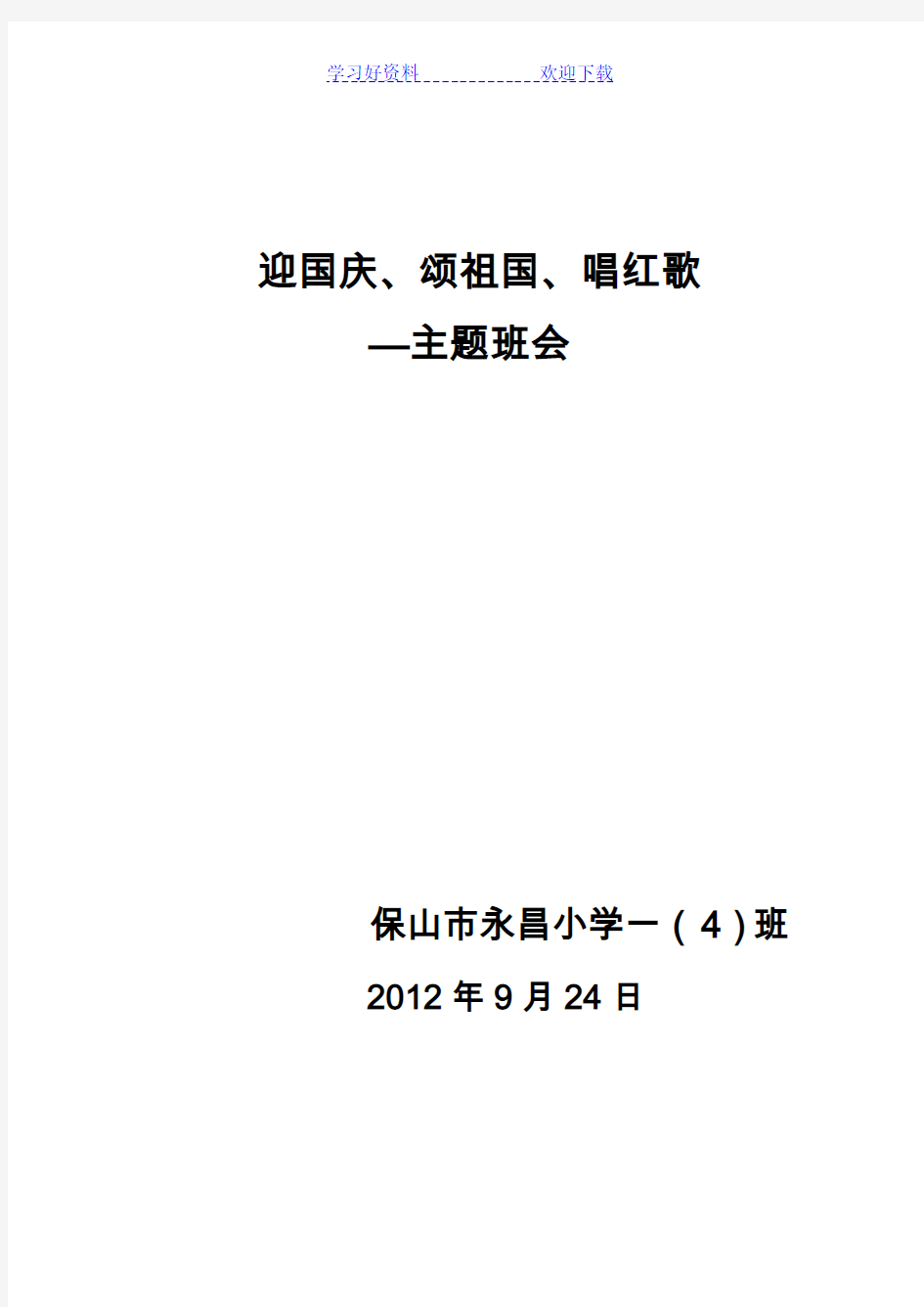 学习好资料　　　　　　　欢迎下载

迎国庆、颂祖国、唱红歌

—主题班会

保山市永昌小学一（4）班

2012 年 9 月 24 日